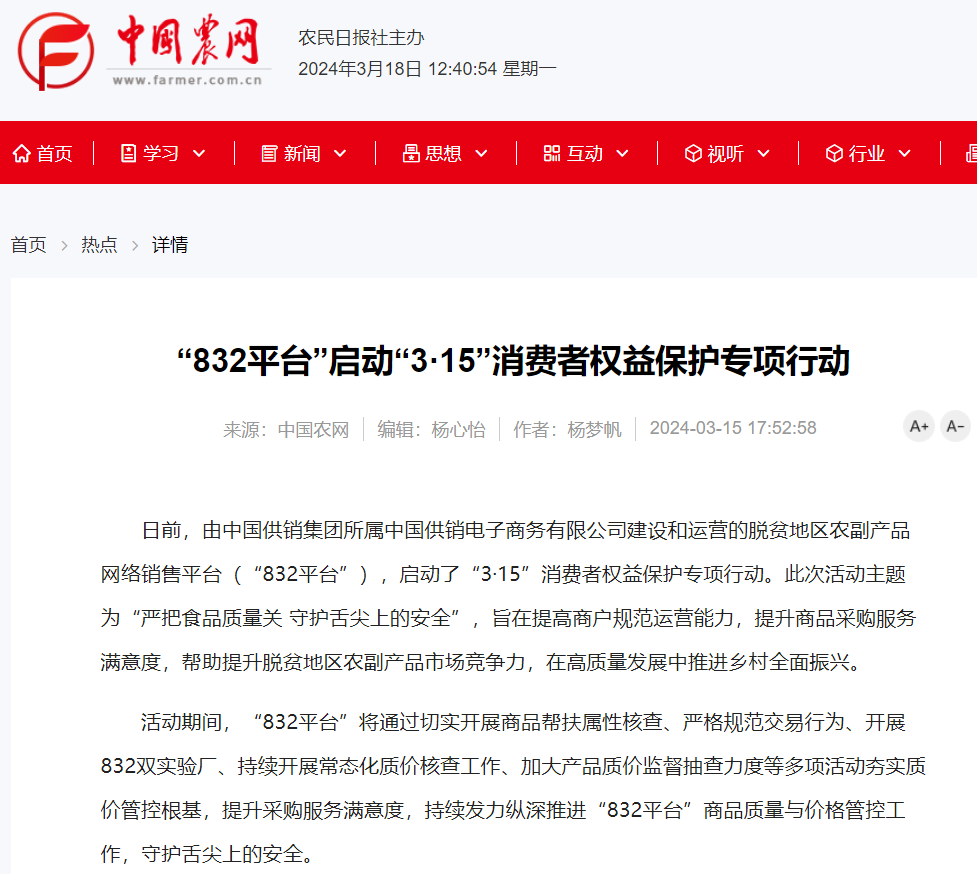 中国农网
www.farmer.com.cn

农民日报社主办
2024年3月18日 12:40:54 星期一

首页 | 学习 | 新闻 | 思想 | 互动 | 视听 | 行业 |

首页 > 热点 > 详情

“832平台”启动“3·15”消费者权益保护专项行动

来源：中国农网 | 编辑：杨心怡 | 作者：杨梦帆 | 2024-03-15 17:52:58

A+ A-

日前，由中国供销集团所属中国供销电子商务有限公司建设和运营的脱贫地区农副产品网络销售平台（“832平台”），启动了“3·15”消费者权益保护专项行动。此次活动主题为“严把食品质量关 守护舌尖上的安全”，旨在提高商户规范运营能力，提升商品采购服务满意度，帮助提升脱贫地区农副产品市场竞争力，在高质量发展中推进乡村全面振兴。

活动期间，“832平台”将通过切实开展商品帮扶属性核查、严格规范交易行为、开展832双实验厂、持续开展常态化质价核查工作、加大产品质价监督抽查力度等多项活动夯实质价管控根基，提升采购服务满意度，持续发力纵深推进“832平台”商品质量与价格管控工作，守护舌尖上的安全。